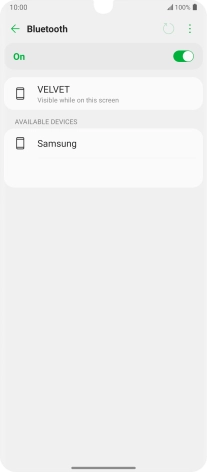 10:00

100%

Bluetooth

On

VELVET
Visible while on this screen

AVAILABLE DEVICES

Samsung